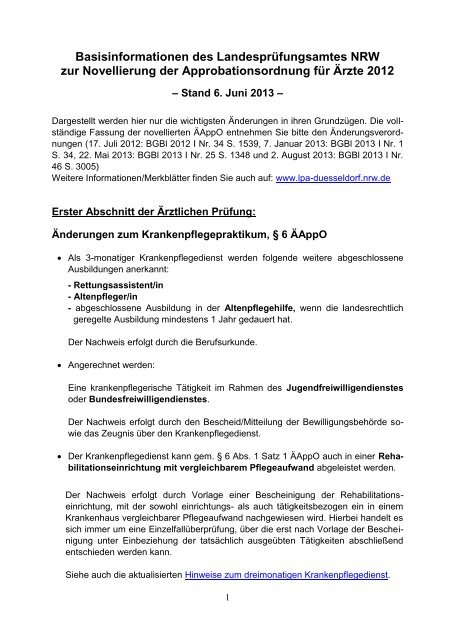 Basisinformationen des Landesprüfungsamtes NRW zur Novellierung der Approbationsordnung für Ärzte 2012

– Stand 6. Juni 2013 –

Dargestellt werden hier nur die wichtigsten Änderungen in ihren Grundzügen. Die vollständige Fassung der novellierten ÄAppO entnehmen Sie bitte den Änderungsverordnungen (17. Juli 2012: BGBl 2012 I Nr. 34 S. 1539, 7. Januar 2013: BGBl 2013 I Nr. 1 S. 34, 22. Mai 2013: BGBl 2013 I Nr. 25 S. 1348 und 2. August 2013: BGBl 2013 I Nr. 46 S. 3005)
Weitere Informationen/Merkblätter finden Sie auch auf: www.lpa-duesseldorf.nrw.de

Erster Abschnitt der Ärztlichen Prüfung:

Änderungen zum Krankenpflegepraktikum, § 6 ÄAppO

• Als 3-monatiger Krankenpflegedienst werden folgende weitere abgeschlossene Ausbildungen anerkannt:

- Rettungsassistent/in
- Altenpfleger/in
- abgeschlossene Ausbildung in der Altenpflegehilfe, wenn die landesrechtlich geregelte Ausbildung mindestens 1 Jahr gedauert hat.

Der Nachweis erfolgt durch die Berufsurkunde.

• Angerechnet werden:

Eine krankenpflegerische Tätigkeit im Rahmen des Jugendfreiwilligendienstes oder Bundesfreiwilligendienstes.

Der Nachweis erfolgt durch den Bescheid/Mitteilung der Bewilligungsbehörde sowie das Zeugnis über den Krankenpflegedienst.

• Der Krankenpflegedienst kann gem. § 6 Abs. 1 Satz 1 ÄAppO auch in einer Rehabilitationseinrichtung mit vergleichbarem Pflegeaufwand abgeleistet werden.

Der Nachweis erfolgt durch Vorlage einer Bescheinigung der Rehabilitationseinrichtung, mit der sowohl einrichtungs- als auch tätigkeitsbezogen ein in einem Krankenhaus vergleichbarer Pflegeaufwand nachgewiesen wird. Hierbei handelt es sich immer um eine Einzelfallüberprüfung, über die erst nach Vorlage der Bescheinigung unter Einbeziehung der tatsächlich ausgeübten Tätigkeiten abschließend entschieden werden kann.

Siehe auch die aktualisierten Hinweise zum dreimonatigen Krankenpflegedienst.

1